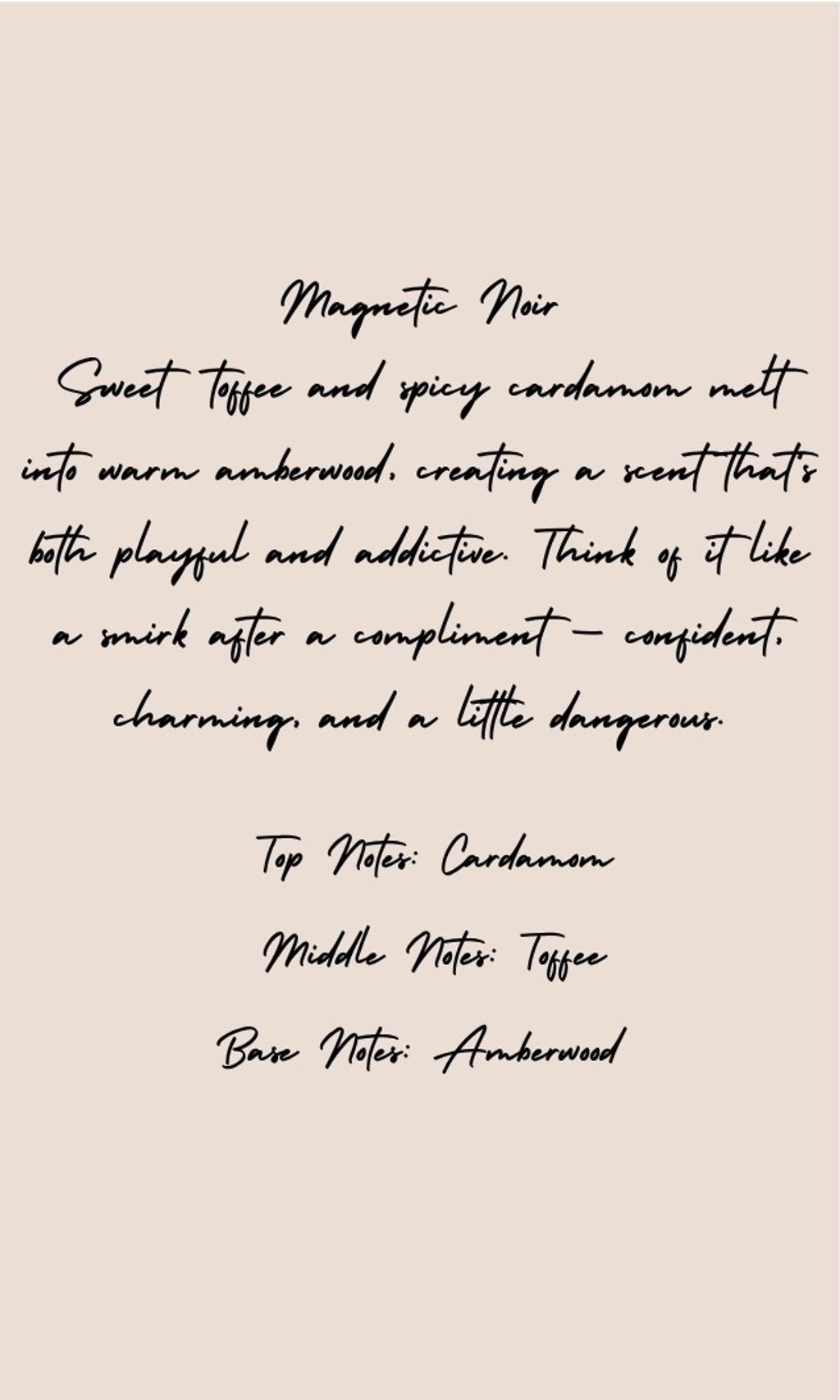 Magnetic Noir

Sweet toffee and spicy cardamom melt into warm amberwood, creating a scent that's both playful and addictive. Think of it like a smirk after a compliment — confident, charming, and a little dangerous.

Top Notes: Cardamom

Middle Notes: Toffee

Base Notes: Amberwood